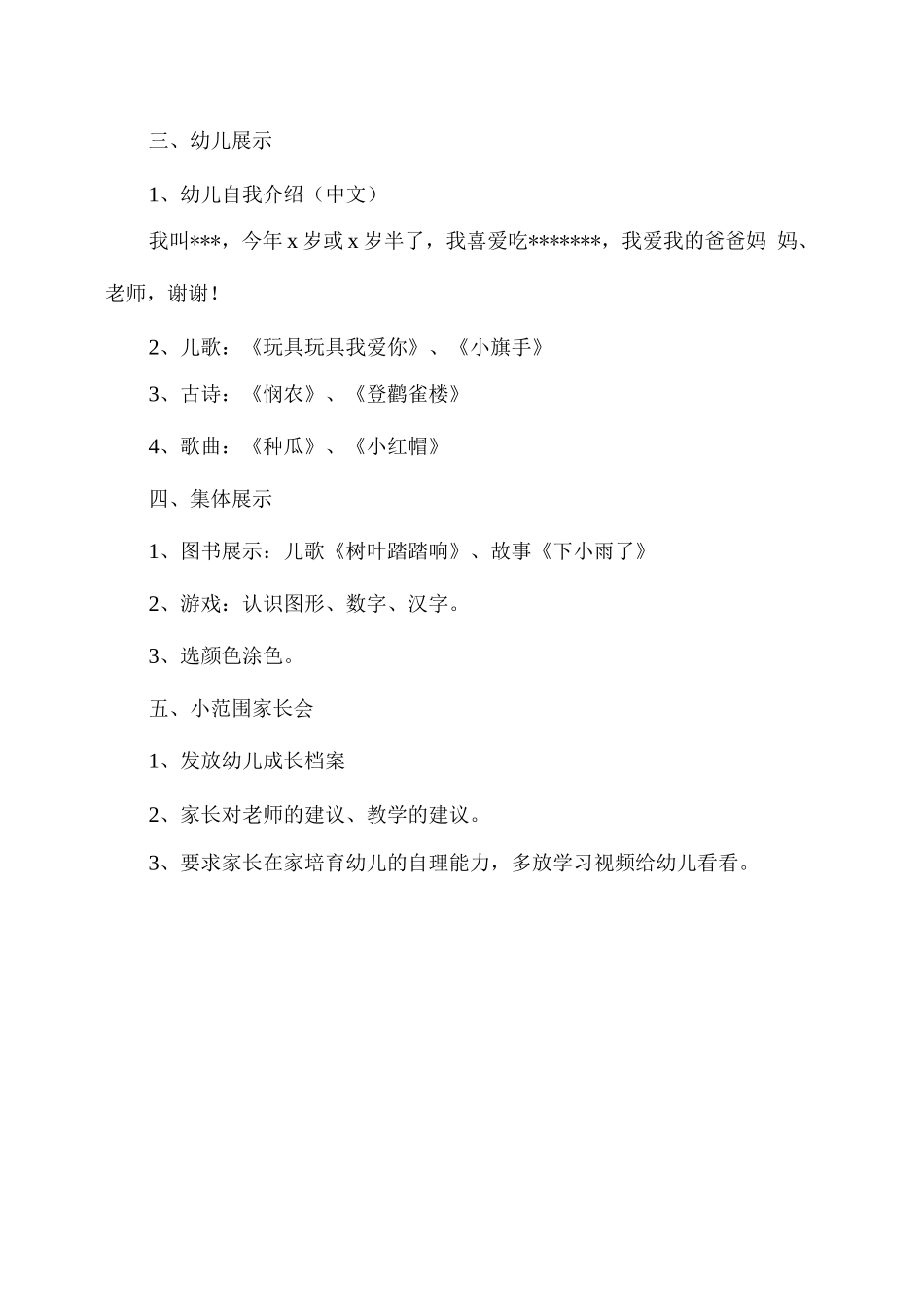 三、幼儿展示

1、幼儿自我介绍（中文）

我叫***，今年 x 岁或 x 岁半了，我喜爱吃*******，我爱我的爸爸妈 妈、老师，谢谢！

2、儿歌：《玩具玩具我爱你》、《小旗手》

3、古诗：《悯农》、《登鹳雀楼》

4、歌曲：《种瓜》、《小红帽》

四、集体展示

1、图书展示：儿歌《树叶踏踏响》、故事《下小雨了》

2、游戏：认识图形、数字、汉字。

3、选颜色涂色。

五、小范围家长会

1、发放幼儿成长档案

2、家长对老师的建议、教学的建议。

3、要求家长在家培育幼儿的自理能力，多放学习视频给幼儿看看。